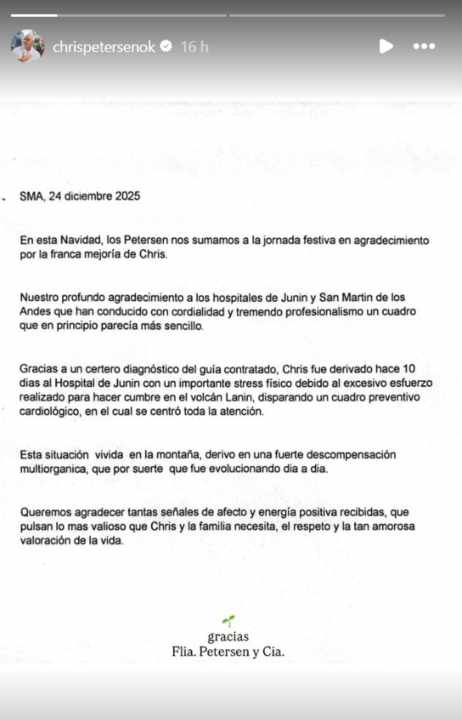 chrispetersenok 16 h

SMA, 24 diciembre 2025

En esta Navidad, los Petersen nos sumamos a la jornada festiva en agradecimiento por la franca mejoría de Chris.

Nuestro profundo agradecimiento a los hospitales de Junin y San Martin de los Andes que han conducido con cordialidad y tremendo profesionalismo un cuadro que en principio parecía más sencillo.

Gracias a un certero diagnóstico del guía contratado, Chris fue derivado hace 10 dias al Hospital de Junin con un importante stress físico debido al excesivo esfuerzo realizado para hacer cumbre en el volcán Lanin, disparando un cuadro preventivo cardiológico, en el cual se centró toda la atención.

Esta situación vivida en la montaña, derivo en una fuerte descompensación multiorganica, que por suerte que fue evolucionando dia a dia.

Queremos agradecer tantas señales de afecto y energía positiva recibidas, que pulsan lo mas valioso que Chris y la familia necesita, el respeto y la tan amorosa valoración de la vida.

gracias
Flia. Petersen y Cia.